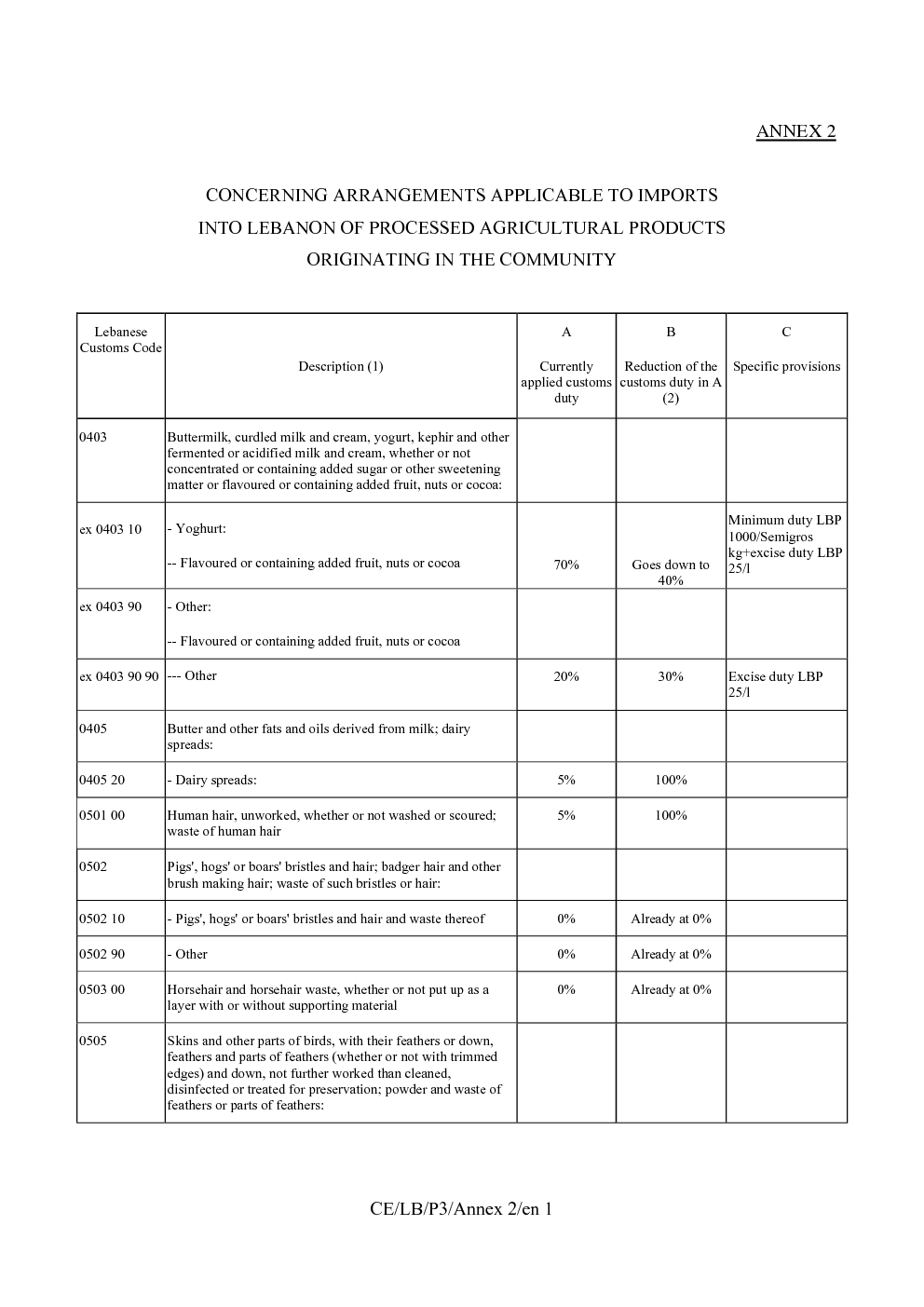 ANNEX 2

CONCERNING ARRANGEMENTS APPLICABLE TO IMPORTS
INTO LEBANON OF PROCESSED AGRICULTURAL PRODUCTS
ORIGINATING IN THE COMMUNITY

| Lebanese Customs Code | Description (1) | A Currently applied customs duty | B Reduction of the customs duty in A (2) | C Specific provisions |
|---|---|---|---|---|
| 0403 | Buttermilk, curdled milk and cream, yogurt, kephir and other fermented or acidified milk and cream, whether or not concentrated or containing added sugar or other sweetening matter or flavoured or containing added fruit, nuts or cocoa: | | | |
| ex 0403 10 | - Yoghurt: -- Flavoured or containing added fruit, nuts or cocoa | 70% | Goes down to 40% | Minimum duty LBP 1000/Semigros kg+excise duty LBP 25/l |
| ex 0403 90 | - Other: -- Flavoured or containing added fruit, nuts or cocoa | | | |
| ex 0403 90 90 | --- Other | 20% | 30% | Excise duty LBP 25/l |
| 0405 | Butter and other fats and oils derived from milk; dairy spreads: | | | |
| 0405 20 | - Dairy spreads: | 5% | 100% | |
| 0501 00 | Human hair, unworked, whether or not washed or scoured; waste of human hair | 5% | 100% | |
| 0502 | Pigs', hogs' or boars' bristles and hair; badger hair and other brush making hair; waste of such bristles or hair: | | | |
| 0502 10 | - Pigs', hogs' or boars' bristles and hair and waste thereof | 0% | Already at 0% | |
| 0502 90 | - Other | 0% | Already at 0% | |
| 0503 00 | Horsehair and horsehair waste, whether or not put up as a layer with or without supporting material | 0% | Already at 0% | |
| 0505 | Skins and other parts of birds, with their feathers or down, feathers and parts of feathers (whether or not with trimmed edges) and down, not further worked than cleaned, disinfected or treated for preservation; powder and waste of feathers or parts of feathers: | | | |

CE/LB/P3/Annex 2/en 1